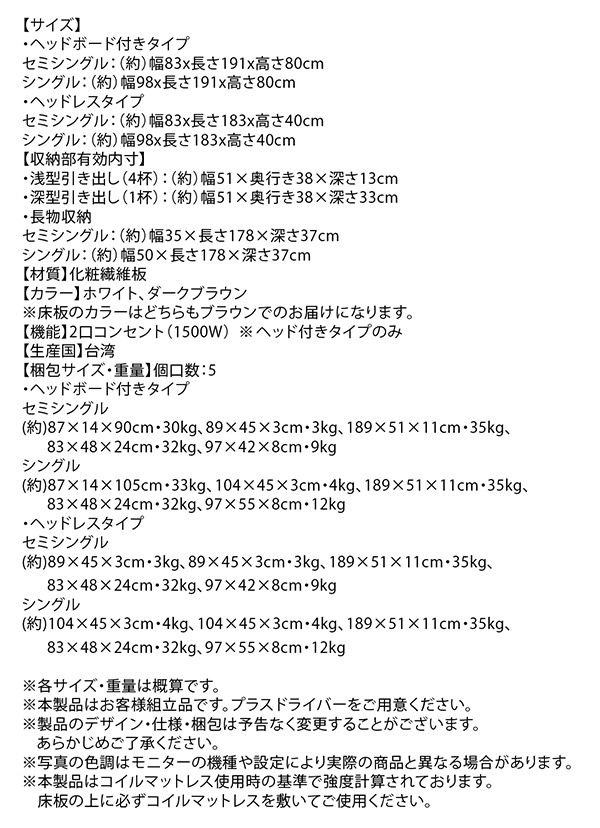 【サイズ】
・ヘッドボード付きタイプ
セミシングル：(約)幅83x長さ191x高さ80cm
シングル：(約)幅98x長さ191x高さ80cm
・ヘッドレスタイプ
セミシングル：(約)幅83x長さ183x高さ40cm
シングル：(約)幅98x長さ183x高さ40cm
【収納部有効内寸】
・浅型引き出し(4杯)：(約)幅51×奥行き38×深さ13cm
・深型引き出し(1杯)：(約)幅51×奥行き38×深さ33cm
・長物収納
セミシングル：(約)幅35×長さ178×深さ37cm
シングル：(約)幅50×長さ178×深さ37cm
【材質】化粧繊維板
【カラー】ホワイト、ダークブラウン
※床板のカラーはどちらもブラウンでのお届けになります。
【機能】2口コンセント(1500W) ※ヘッド付きタイプのみ
【生産国】台湾
【梱包サイズ・重量】個口数：5
・ヘッドボード付きタイプ
セミシングル
(約)87×14×90cm・30kg、89×45×3cm・3kg、189×51×11cm・35kg、83×48×24cm・32kg、97×42×8cm・9kg
シングル
(約)87×14×105cm・33kg、104×45×3cm・4kg、189×51×11cm・35kg、83×48×24cm・32kg、97×55×8cm・12kg
・ヘッドレスタイプ
セミシングル
(約)89×45×3cm・3kg、89×45×3cm・3kg、189×51×11cm・35kg、83×48×24cm・32kg、97×42×8cm・9kg
シングル
(約)104×45×3cm・4kg、104×45×3cm・4kg、189×51×11cm・35kg、83×48×24cm・32kg、97×55×8cm・12kg

※各サイズ・重量は概算です。
※本製品はお客様組立品です。プラスドライバーをご用意ください。
※製品のデザイン・仕様・梱包は予告なく変更することがございます。あらかじめご了承ください。
※写真の色調はモニターの機種や設定により実際の商品と異なる場合があります。
※本製品はコイルマットレス使用時の基準で強度計算されております。床板の上に必ずコイルマットレスを敷いてご使用ください。